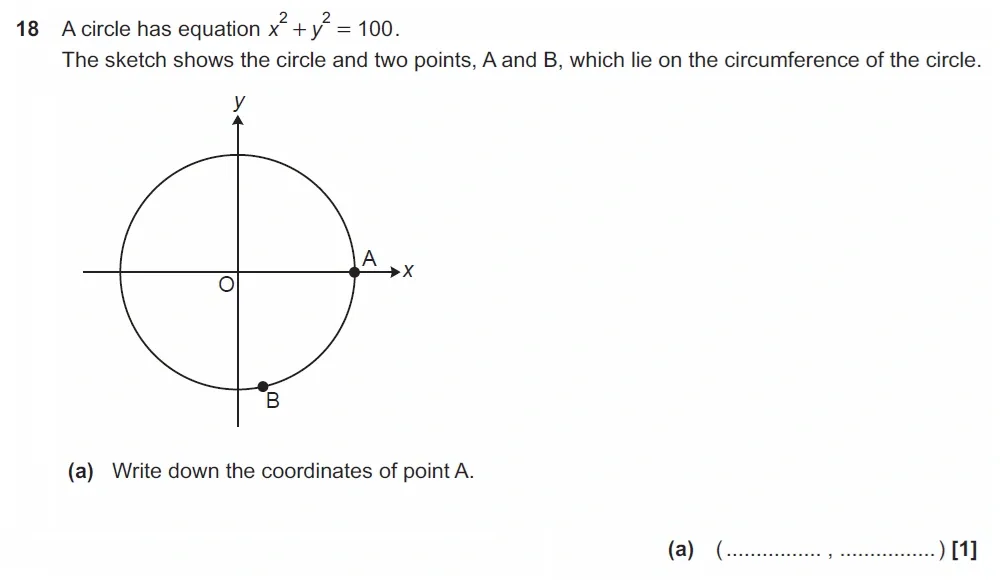 18 A circle has equation $x^2 + y^2 = 100$.

The sketch shows the circle and two points, A and B, which lie on the circumference of the circle.

y
A
x
O
B

(a) Write down the coordinates of point A.

(a) (................ , ................) [1]